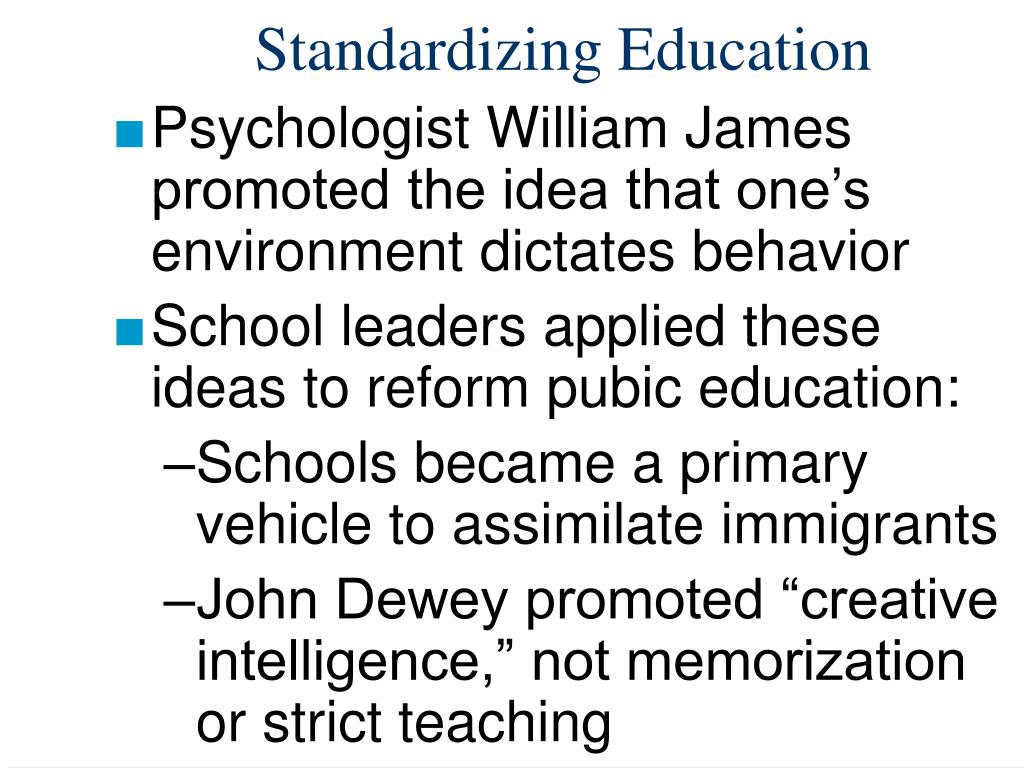 Standardizing Education

■ Psychologist William James promoted the idea that one’s environment dictates behavior

■ School leaders applied these ideas to reform pubic education:

–Schools became a primary vehicle to assimilate immigrants

–John Dewey promoted “creative intelligence,” not memorization or strict teaching